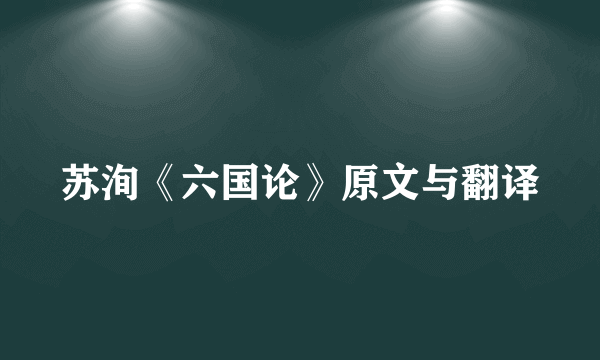 苏洵《六国论》原文与翻译